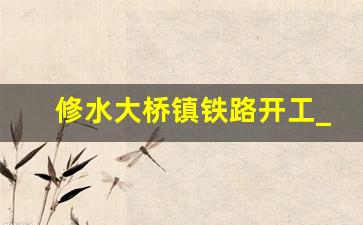 修水大桥镇铁路开工_